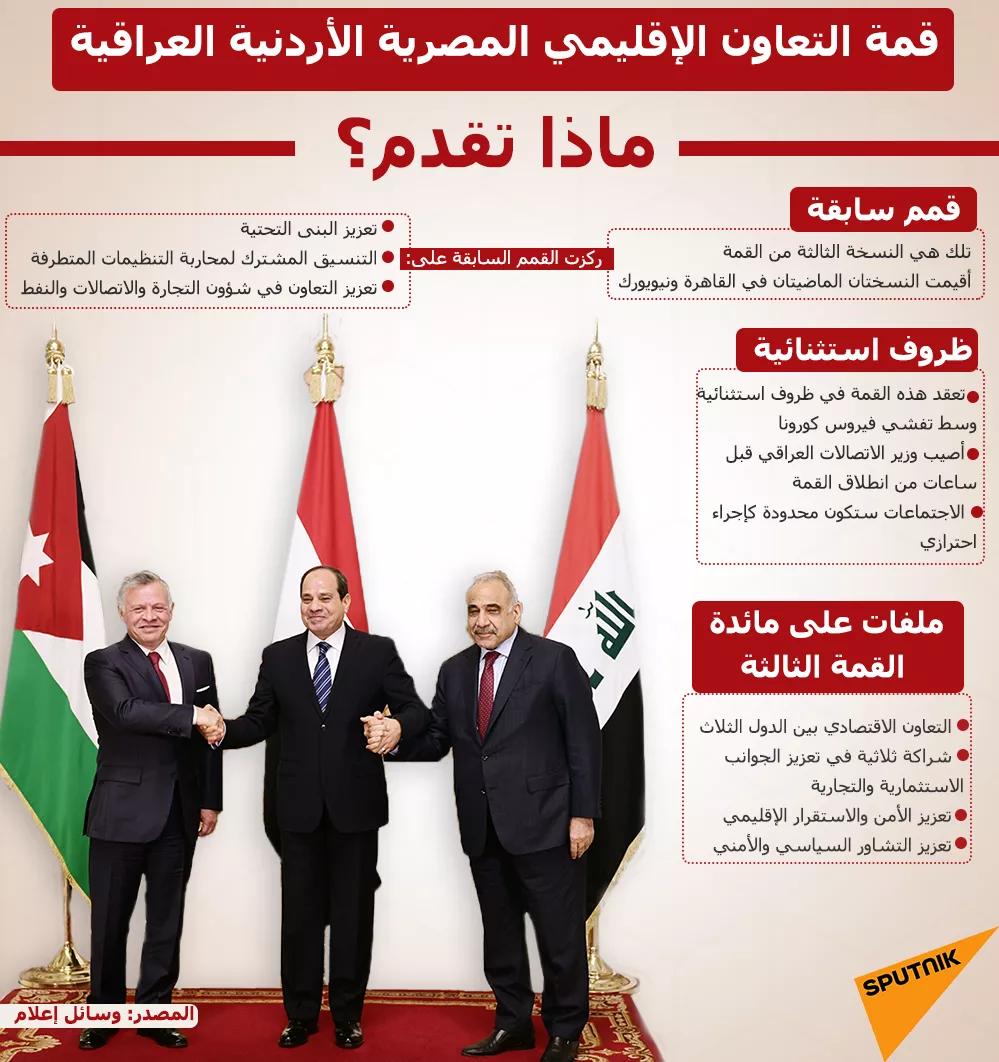 قمة التعاون الإقليمي المصرية الأردنية العراقية

ماذا تقدم؟

قمم سابقة

تلك هي النسخة الثالثة من القمة
أقيمت النسختان الماضيتان في القاهرة ونيويورك

ركزت القمم السابقة على:

• تعزيز البنى التحتية
• التنسيق المشترك لمحاربة التنظيمات المتطرفة
• تعزيز التعاون في شؤون التجارة والاتصالات والنفط

ظروف استثنائية

• تعقد هذه القمة في ظروف استثنائية وسط تفشي فيروس كورونا
• أصيب وزير الاتصالات العراقي قبل ساعات من انطلاق القمة
• الاجتماعات ستكون محدودة كإجراء احترازي

ملفات على مائدة القمة الثالثة

• التعاون الاقتصادي بين الدول الثلاث
• شراكة ثلاثية في تعزيز الجوانب الاستثمارية والتجارية
• تعزيز الأمن والاستقرار الإقليمي
• تعزيز التشاور السياسي والأمني

المصدر: وسائل إعلام

SPUTNIK